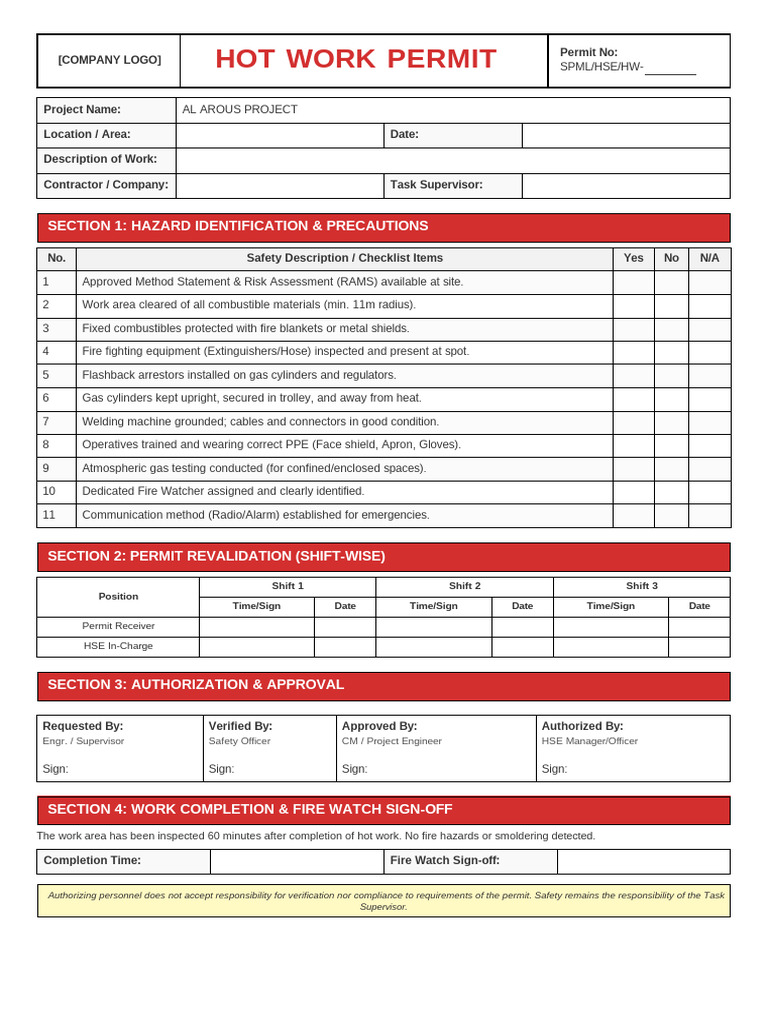 [COMPANY LOGO]

HOT WORK PERMIT

Permit No:
SPML/HSE/HW-____

Project Name: AL AROUS PROJECT
Location / Area: Date:
Description of Work:
Contractor / Company: Task Supervisor:

SECTION 1: HAZARD IDENTIFICATION & PRECAUTIONS

| No. | Safety Description / Checklist Items | Yes | No | N/A |
|---|---|---|---|---|
| 1 | Approved Method Statement & Risk Assessment (RAMS) available at site. | | | |
| 2 | Work area cleared of all combustible materials (min. 11m radius). | | | |
| 3 | Fixed combustibles protected with fire blankets or metal shields. | | | |
| 4 | Fire fighting equipment (Extinguishers/Hose) inspected and present at spot. | | | |
| 5 | Flashback arrestors installed on gas cylinders and regulators. | | | |
| 6 | Gas cylinders kept upright, secured in trolley, and away from heat. | | | |
| 7 | Welding machine grounded; cables and connectors in good condition. | | | |
| 8 | Operatives trained and wearing correct PPE (Face shield, Apron, Gloves). | | | |
| 9 | Atmospheric gas testing conducted (for confined/enclosed spaces). | | | |
| 10 | Dedicated Fire Watcher assigned and clearly identified. | | | |
| 11 | Communication method (Radio/Alarm) established for emergencies. | | | |

SECTION 2: PERMIT REVALIDATION (SHIFT-WISE)

| Position | Shift 1 | | Shift 2 | | Shift 3 | |
|---|---|---|---|---|---|---|
| | Time/Sign | Date | Time/Sign | Date | Time/Sign | Date |
| Permit Receiver | | | | | | |
| HSE In-Charge | | | | | | |

SECTION 3: AUTHORIZATION & APPROVAL

Requested By:
Engr. / Supervisor
Sign:

Verified By:
Safety Officer
Sign:

Approved By:
CM / Project Engineer
Sign:

Authorized By:
HSE Manager/Officer
Sign:

SECTION 4: WORK COMPLETION & FIRE WATCH SIGN-OFF

The work area has been inspected 60 minutes after completion of hot work. No fire hazards or smoldering detected.

Completion Time: Fire Watch Sign-off:

Authorizing personnel does not accept responsibility for verification nor compliance to requirements of the permit. Safety remains the responsibility of the Task Supervisor.